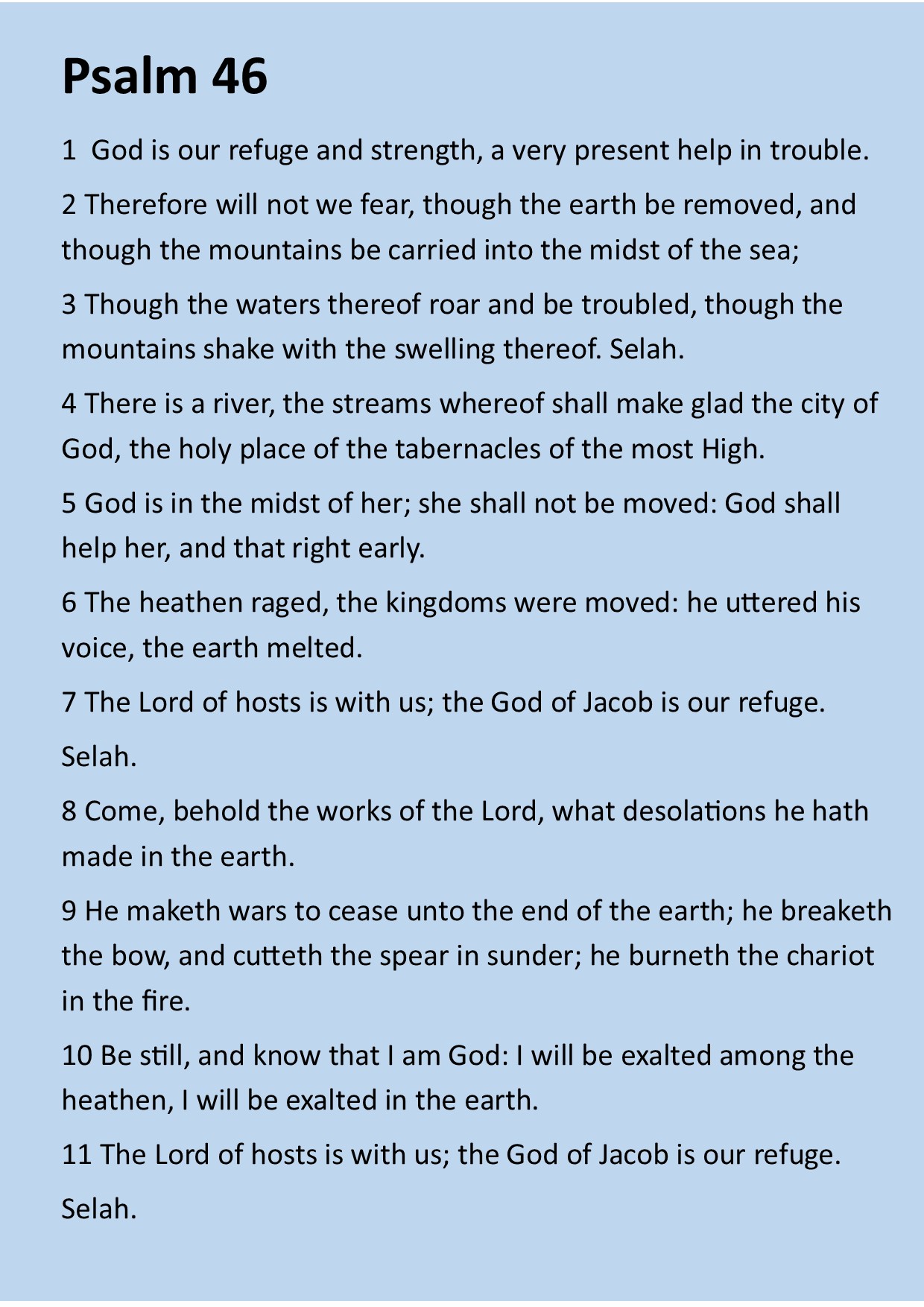 Psalm 46

1 God is our refuge and strength, a very present help in trouble.

2 Therefore will not we fear, though the earth be removed, and though the mountains be carried into the midst of the sea;

3 Though the waters thereof roar and be troubled, though the mountains shake with the swelling thereof. Selah.

4 There is a river, the streams whereof shall make glad the city of God, the holy place of the tabernacles of the most High.

5 God is in the midst of her; she shall not be moved: God shall help her, and that right early.

6 The heathen raged, the kingdoms were moved: he uttered his voice, the earth melted.

7 The Lord of hosts is with us; the God of Jacob is our refuge. Selah.

8 Come, behold the works of the Lord, what desolations he hath made in the earth.

9 He maketh wars to cease unto the end of the earth; he breaketh the bow, and cutteth the spear in sunder; he burneth the chariot in the fire.

10 Be still, and know that I am God: I will be exalted among the heathen, I will be exalted in the earth.

11 The Lord of hosts is with us; the God of Jacob is our refuge. Selah.